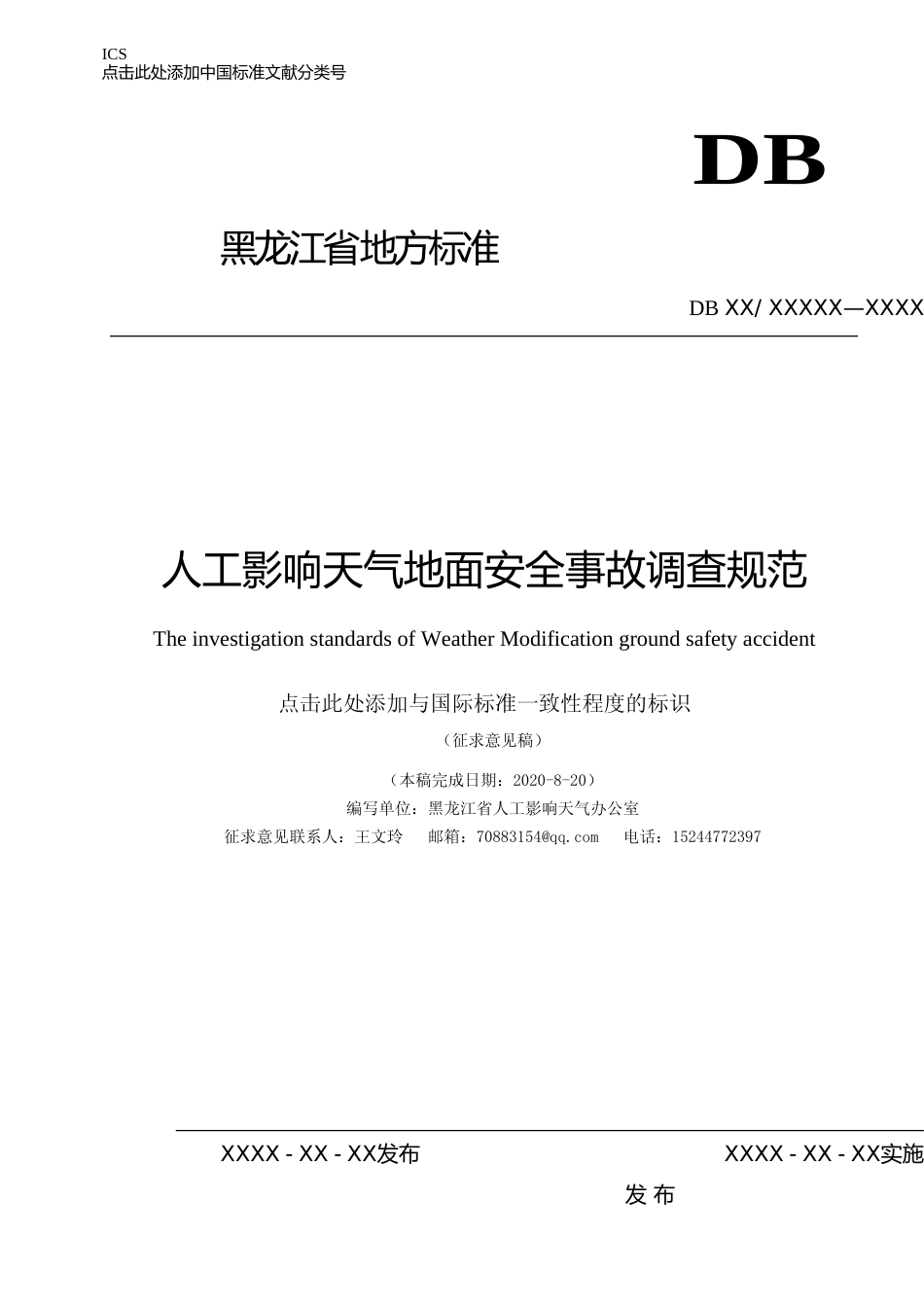 ICS
点击此处添加中国标准文献分类号

DB

黑龙江省地方标准

DB XX/ XXXXX—XXXX

人工影响天气地面安全事故调查规范

The investigation standards of Weather Modification ground safety accident

点击此处添加与国际标准一致性程度的标识

（征求意见稿）

（本稿完成日期：2020-8-20）

编写单位：黑龙江省人工影响天气办公室

征求意见联系人：王文玲 邮箱：70883154@qq.com 电话：15244772397

XXXX - XX - XX发布

XXXX - XX - XX实施

发 布